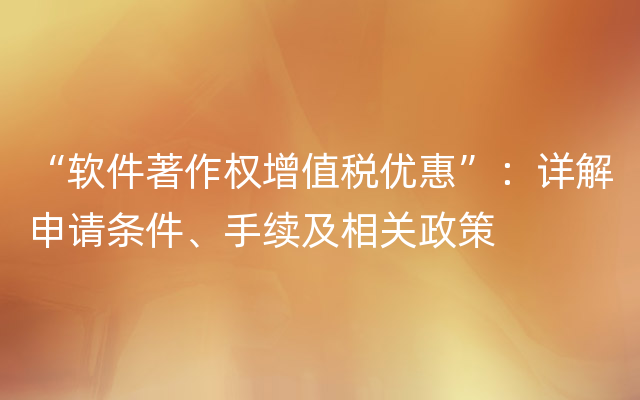 “软件著作权增值税优惠”：详解申请条件、手续及相关政策